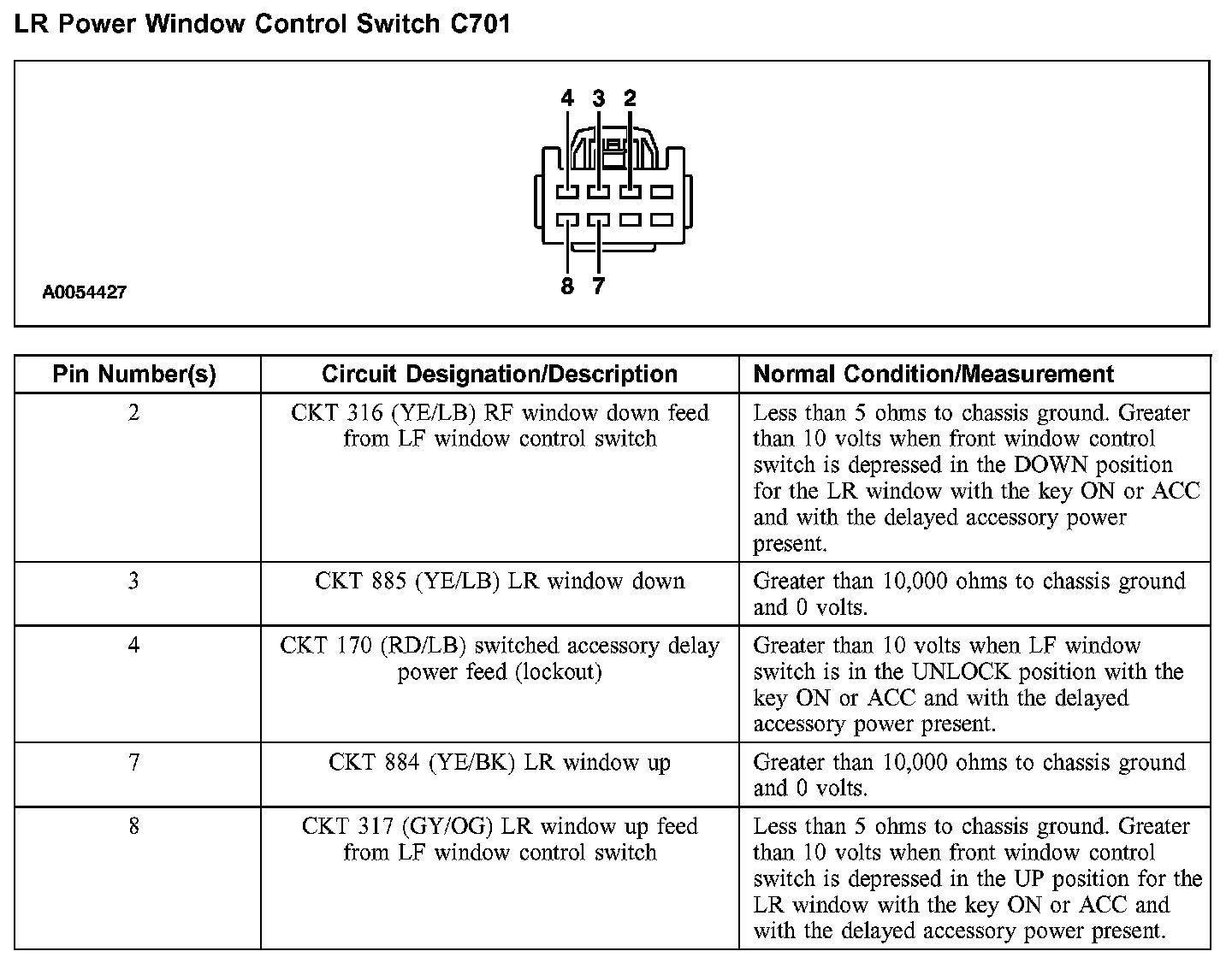 LR Power Window Control Switch C701

4 3 2

8 7

A0054427

| Pin Number(s) | Circuit Designation/Description | Normal Condition/Measurement |
|---|---|---|
| 2 | CKT 316 (YE/LB) RF window down feed from LF window control switch | Less than 5 ohms to chassis ground. Greater than 10 volts when front window control switch is depressed in the DOWN position for the LR window with the key ON or ACC and with the delayed accessory power present. |
| 3 | CKT 885 (YE/LB) LR window down | Greater than 10,000 ohms to chassis ground and 0 volts. |
| 4 | CKT 170 (RD/LB) switched accessory delay power feed (lockout) | Greater than 10 volts when LF window switch is in the UNLOCK position with the key ON or ACC and with the delayed accessory power present. |
| 7 | CKT 884 (YE/BK) LR window up | Greater than 10,000 ohms to chassis ground and 0 volts. |
| 8 | CKT 317 (GY/OG) LR window up feed from LF window control switch | Less than 5 ohms to chassis ground. Greater than 10 volts when front window control switch is depressed in the UP position for the LR window with the key ON or ACC and with the delayed accessory power present. |